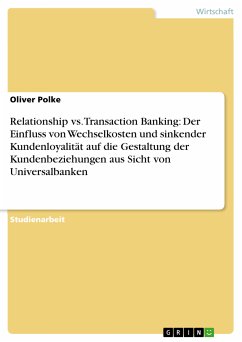 Wirtschaft

Oliver Polke

Relationship vs. Transaction Banking: Der Einfluss von Wechselkosten und sinkender Kundenloyalität auf die Gestaltung der Kundenbeziehungen aus Sicht von Universalbanken

Studienarbeit

GRIN